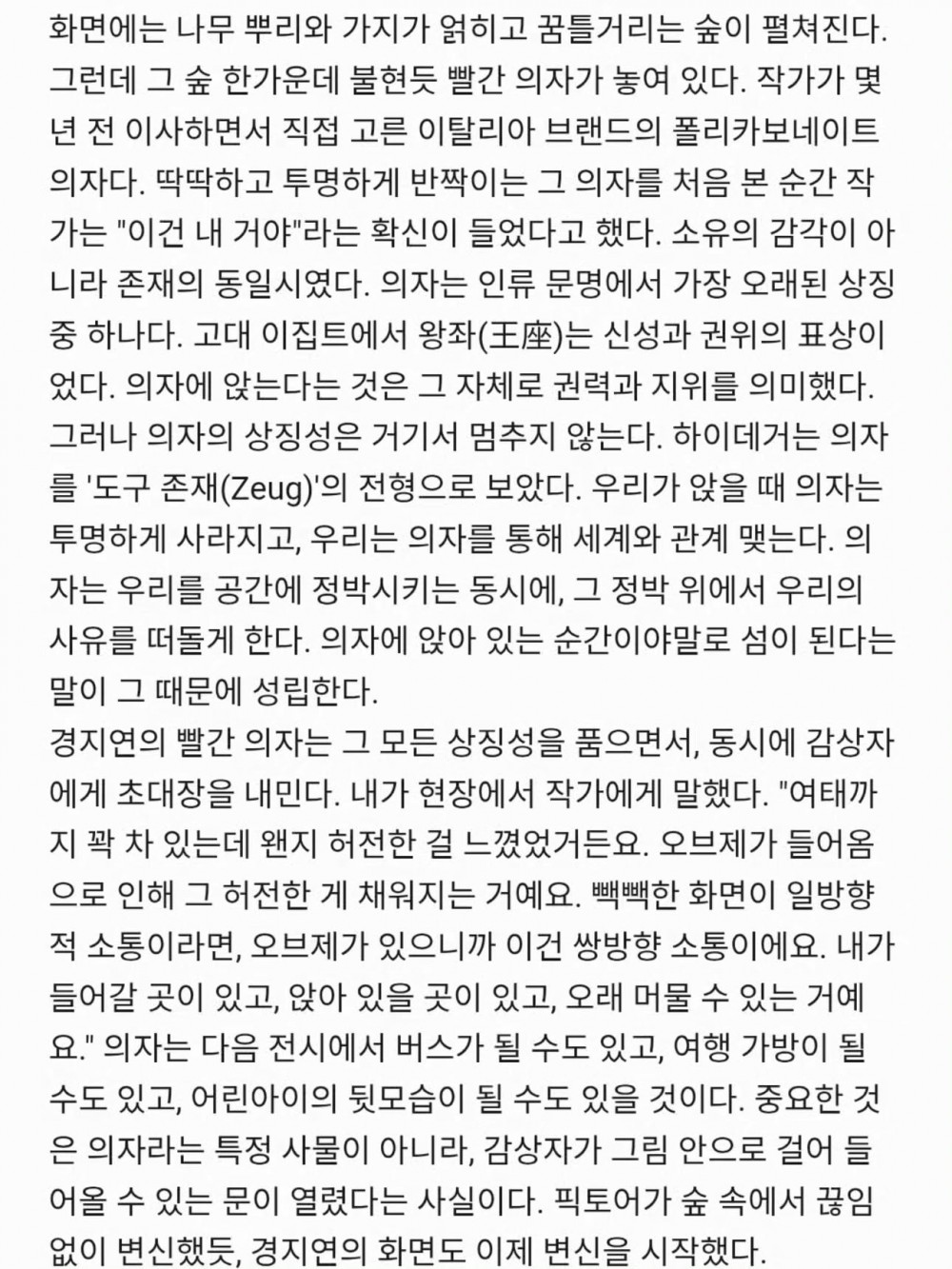 화면에는 나무 뿌리와 가지가 얽히고 꿈틀거리는 숲이 펼쳐진다. 그런데 그 숲 한가운데 불현듯 빨간 의자가 놓여 있다. 작가가 몇 년 전 이사하면서 직접 고른 이탈리아 브랜드의 폴리카보네이트 의자다. 딱딱하고 투명하게 반짝이는 그 의자를 처음 본 순간 작가는 "이건 내 거야"라는 확신이 들었다고 했다. 소유의 감각이 아니라 존재의 동일시였다. 의자는 인류 문명에서 가장 오래된 상징 중 하나다. 고대 이집트에서 왕좌(王座)는 신성과 권위의 표상이었다. 의자에 앉는다는 것은 그 자체로 권력과 지위를 의미했다. 그러나 의자의 상징성은 거기서 멈추지 않는다. 하이데거는 의자를 '도구 존재(Zeug)'의 전형으로 보았다. 우리가 앉을 때 의자는 투명하게 사라지고, 우리는 의자를 통해 세계와 관계 맺는다. 의자는 우리를 공간에 정박시키는 동시에, 그 정박 위에서 우리의 사유를 떠돌게 한다. 의자에 앉아 있는 순간이야말로 섬이 된다는 말이 그 때문에 성립한다.
경지연의 빨간 의자는 그 모든 상징성을 품으면서, 동시에 감상자에게 초대장을 내민다. 내가 현장에서 작가에게 말했다. "여태까지 꽉 차 있는데 왠지 허전한 걸 느꼈었거든요. 오브제가 들어옴으로 인해 그 허전한 게 채워지는 거예요. 빽빽한 화면이 일방향적 소통이라면, 오브제가 있으니까 이건 쌍방향 소통이에요. 내가 들어갈 곳이 있고, 앉아 있을 곳이 있고, 오래 머물 수 있는 거예요." 의자는 다음 전시에서 버스가 될 수도 있고, 여행 가방이 될 수도 있고, 어린아이의 뒷모습이 될 수도 있을 것이다. 중요한 것은 의자라는 특정 사물이 아니라, 감상자가 그림 안으로 걸어 들어올 수 있는 문이 열렸다는 사실이다. 픽토어가 숲 속에서 끊임없이 변신했듯, 경지연의 화면도 이제 변신을 시작했다.